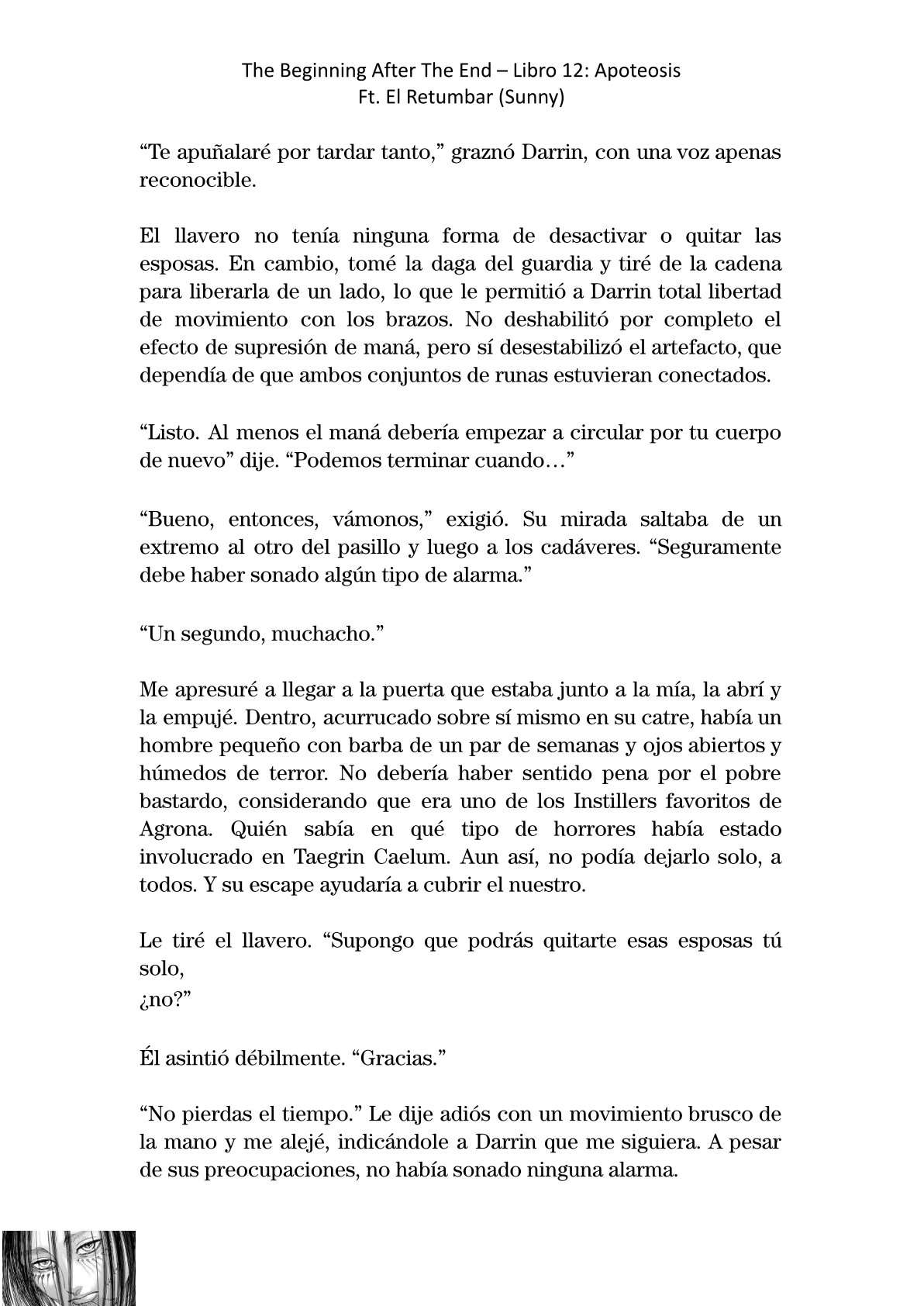 The Beginning After The End – Libro 12: Apoteosis
Ft. El Retumbar (Sunny)

“Te apuñalaré por tardar tanto,” graznó Darrin, con una voz apenas reconocible.

El llavero no tenía ninguna forma de desactivar o quitar las esposas. En cambio, tomé la daga del guardia y tiré de la cadena para liberarla de un lado, lo que le permitió a Darrin total libertad de movimiento con los brazos. No deshabilitó por completo el efecto de supresión de maná, pero sí desestabilizó el artefacto, que dependía de que ambos conjuntos de runas estuvieran conectados.

“Listo. Al menos el maná debería empezar a circular por tu cuerpo de nuevo” dije. “Podemos terminar cuando…”

“Bueno, entonces, vámonos,” exigió. Su mirada saltaba de un extremo al otro del pasillo y luego a los cadáveres. “Seguramente debe haber sonado algún tipo de alarma.”

“Un segundo, muchacho.”

Me apresuré a llegar a la puerta que estaba junto a la mía, la abrí y la empujé. Dentro, acurrucado sobre sí mismo en su catre, había un hombre pequeño con barba de un par de semanas y ojos abiertos y húmedos de terror. No debería haber sentido pena por el pobre bastardo, considerando que era uno de los Instillers favoritos de Agrona. Quién sabía en qué tipo de horrores había estado involucrado en Taegrin Caelum. Aun así, no podía dejarlo solo, a todos. Y su escape ayudaría a cubrir el nuestro.

Le tiré el llavero. “Supongo que podrás quitarte esas esposas tú solo,
¿no?”

Él asintió débilmente. “Gracias.”

“No pierdas el tiempo.” Le dije adiós con un movimiento brusco de la mano y me alejé, indicándole a Darrin que me siguiera. A pesar de sus preocupaciones, no había sonado ninguna alarma.